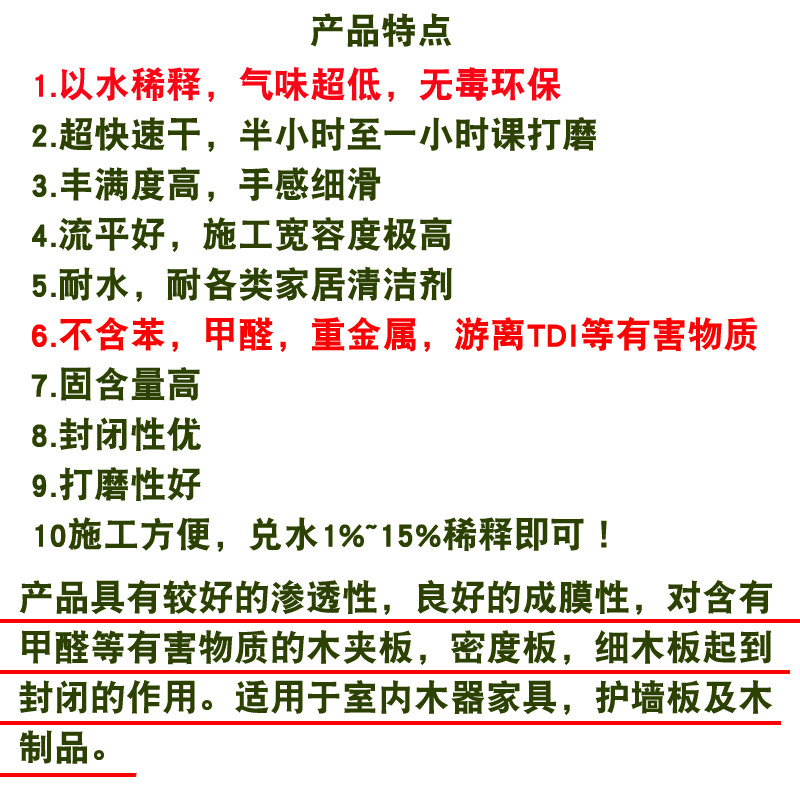 产品特点

1.以水稀释，气味超低，无毒环保

2.超快速干，半小时至一小时课打磨

3.丰满度高，手感细滑

4.流平好，施工宽容度极高

5.耐水，耐各类家居清洁剂

6.不含苯，甲醛，重金属，游离TDI等有害物质

7.固含量高

8.封闭性优

9.打磨性好

10施工方便，兑水1%~15%稀释即可！

产品具有较好的渗透性，良好的成膜性，对含有甲醛等有害物质的木夹板，密度板，细木板起到封闭的作用。适用于室内木器家具，护墙板及木制品。